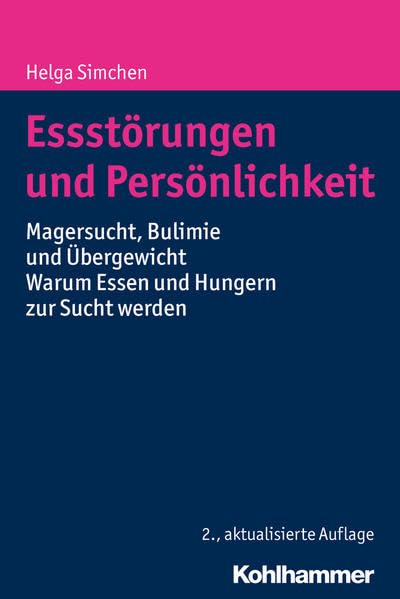 Helga Simchen

Essstörungen und Persönlichkeit

Magersucht, Bulimie und Übergewicht
Warum Essen und Hungern zur Sucht werden

2., aktualisierte Auflage

Kohlhammer